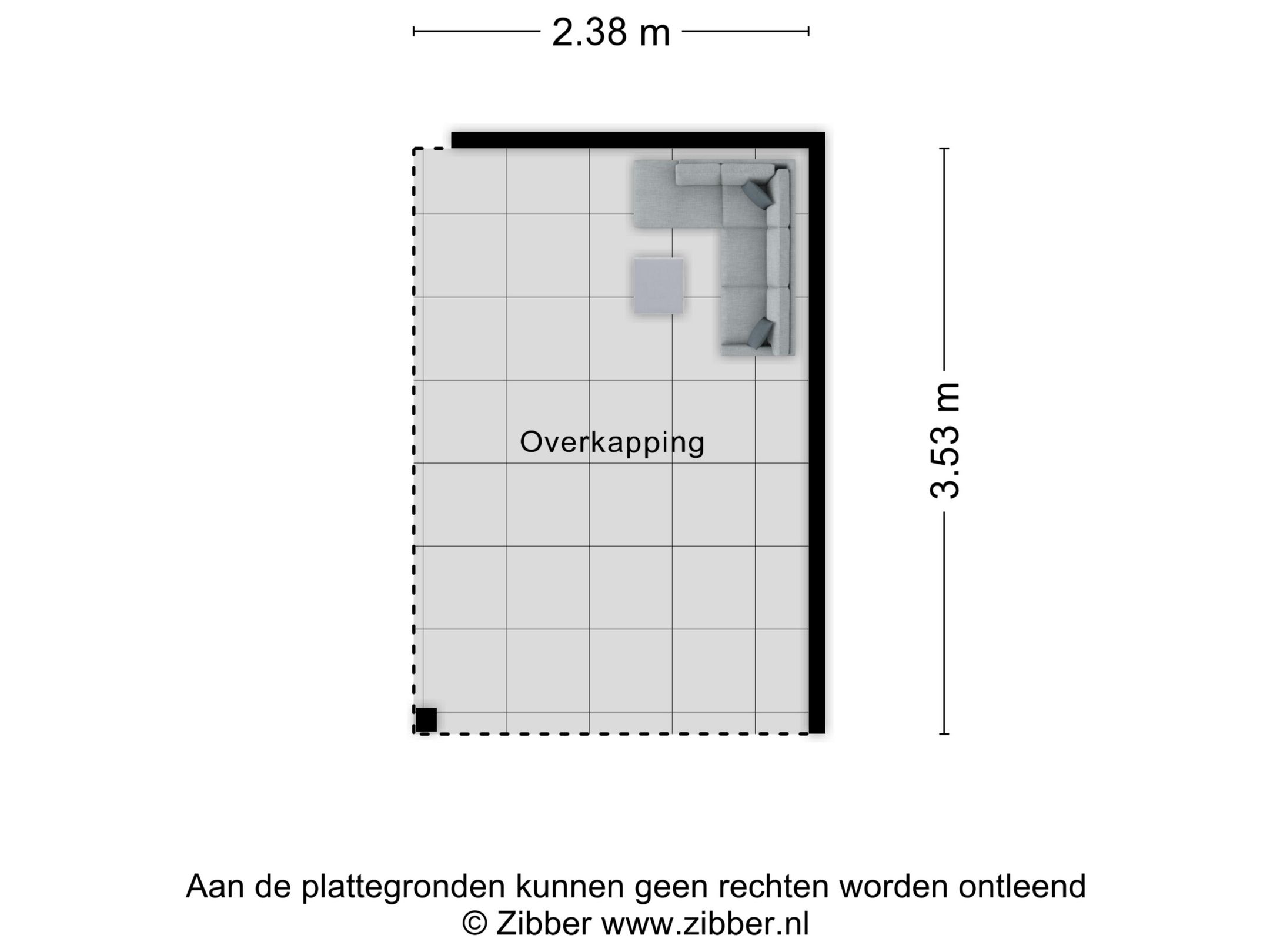 2.38 m

3.53 m

Overkapping

Aan de plattegronden kunnen geen rechten worden ontleend
© Zibber www.zibber.nl